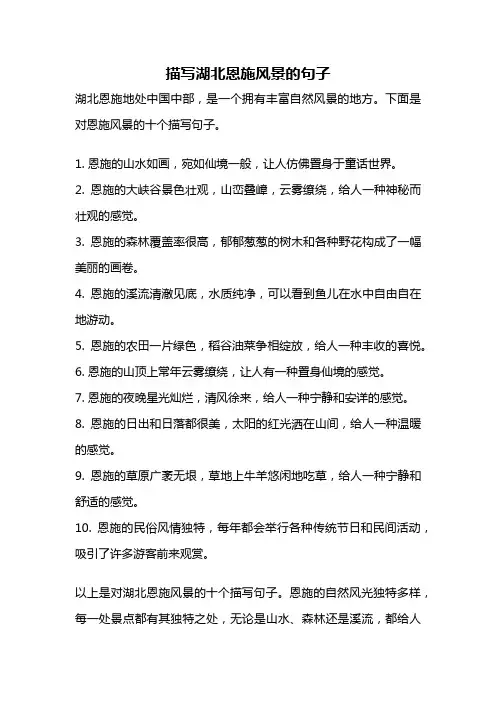 描写湖北恩施风景的句子

湖北恩施地处中国中部，是一个拥有丰富自然风景的地方。下面是对恩施风景的十个描写句子。

1. 恩施的山水如画，宛如仙境一般，让人仿佛置身于童话世界。
2. 恩施的大峡谷景色壮观，山峦叠嶂，云雾缭绕，给人一种神秘而壮观的感觉。
3. 恩施的森林覆盖率很高，郁郁葱葱的树木和各种野花构成了一幅美丽的画卷。
4. 恩施的溪流清澈见底，水质纯净，可以看到鱼儿在水中自由自在地游动。
5. 恩施的农田一片绿色，稻谷油菜争相绽放，给人一种丰收的喜悦。
6. 恩施的山顶上常年云雾缭绕，让人有一种置身仙境的感觉。
7. 恩施的夜晚星光灿烂，清风徐来，给人一种宁静和安详的感觉。
8. 恩施的日出和日落都很美，太阳的红光洒在山间，给人一种温暖的感觉。
9. 恩施的草原广袤无垠，草地上牛羊悠闲地吃草，给人一种宁静和舒适的感觉。
10. 恩施的民俗风情独特，每年都会举行各种传统节日和民间活动，吸引了许多游客前来观赏。

以上是对湖北恩施风景的十个描写句子。恩施的自然风光独特多样，每一处景点都有其独特之处，无论是山水、森林还是溪流，都给人